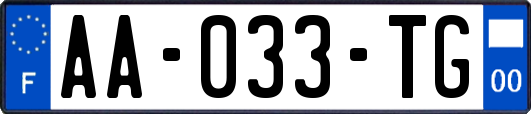 F
AA-033-TG
00